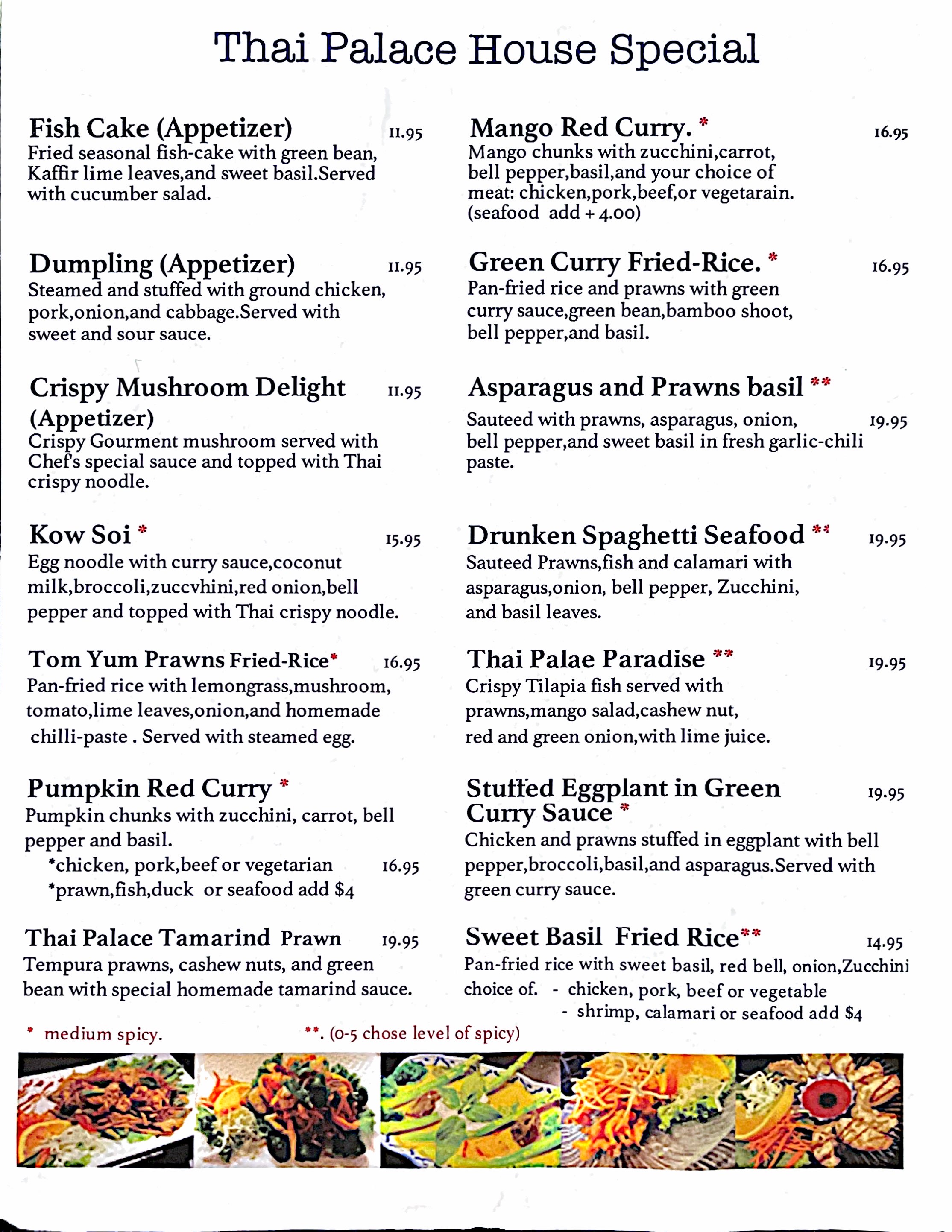 Thai Palace House Special

Fish Cake (Appetizer) 11.95
Fried seasonal fish-cake with green bean, Kaffir lime leaves,and sweet basil.Served with cucumber salad.

Dumpling (Appetizer) 11.95
Steamed and stuffed with ground chicken, pork,onion,and cabbage.Served with sweet and sour sauce.

Crispy Mushroom Delight (Appetizer) 11.95
Crispy Gourment mushroom served with Chef's special sauce and topped with Thai crispy noodle.

Kow Soi * 15.95
Egg noodle with curry sauce,coconut milk,broccoli,zuccvhini,red onion,bell pepper and topped with Thai crispy noodle.

Tom Yum Prawns Fried-Rice* 16.95
Pan-fried rice with lemongrass,mushroom, tomato,lime leaves,onion,and homemade chilli-paste . Served with steamed egg.

Pumpkin Red Curry *
Pumpkin chunks with zucchini, carrot, bell pepper and basil.
*chicken, pork,beef or vegetarian 16.95
*prawn,fish,duck or seafood add $4

Thai Palace Tamarind Prawn 19.95
Tempura prawns, cashew nuts, and green bean with special homemade tamarind sauce.

Mango Red Curry. * 16.95
Mango chunks with zucchini,carrot, bell pepper,basil,and your choice of meat: chicken,pork,beef,or vegetarain. (seafood add + 4.00)

Green Curry Fried-Rice. * 16.95
Pan-fried rice and prawns with green curry sauce,green bean,bamboo shoot, bell pepper,and basil.

Asparagus and Prawns basil **
Sauteed with prawns, asparagus, onion, bell pepper,and sweet basil in fresh garlic-chili paste. 19.95

Drunken Spaghetti Seafood ** 19.95
Sauteed Prawns,fish and calamari with asparagus,onion, bell pepper, Zucchini, and basil leaves.

Thai Palae Paradise ** 19.95
Crispy Tilapia fish served with prawns,mango salad,cashew nut, red and green onion,with lime juice.

Stuffed Eggplant in Green Curry Sauce * 19.95
Chicken and prawns stuffed in eggplant with bell pepper,broccoli,basil,and asparagus.Served with green curry sauce.

Sweet Basil Fried Rice** 14.95
Pan-fried rice with sweet basil, red bell, onion,Zucchini choice of. - chicken, pork, beef or vegetable
- shrimp, calamari or seafood add $4

* medium spicy. **. (0-5 chose level of spicy)